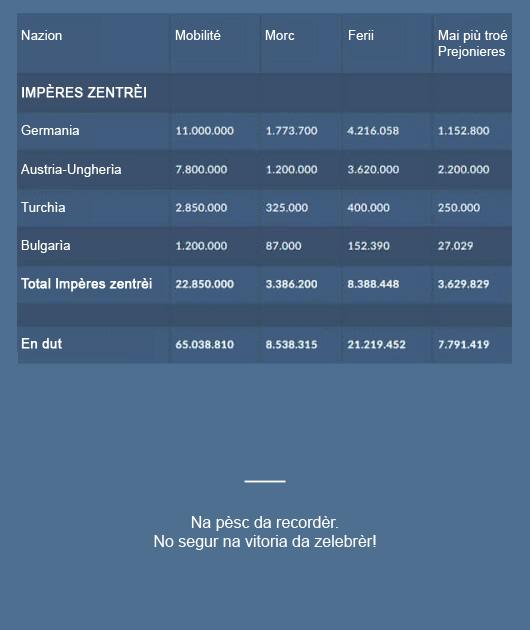 | Nazion | Mobilité | Morc | Ferii | Mai più troé Prejonieres |
|---|---|---|---|---|
| IMPÈRES ZENTRÈI | | | | |
| Germania | 11.000.000 | 1.773.700 | 4.216.058 | 1.152.800 |
| Austria-Ungheria | 7.800.000 | 1.200.000 | 3.620.000 | 2.200.000 |
| Turchìa | 2.850.000 | 325.000 | 400.000 | 250.000 |
| Bulgarìa | 1.200.000 | 87.000 | 152.390 | 27.029 |
| Total Impères zentrèi | 22.850.000 | 3.386.200 | 8.388.448 | 3.629.829 |
| | | | | |
| En dut | 65.038.810 | 8.538.315 | 21.219.452 | 7.791.419 |

Na pèsc da recordèr.
No segur na vitoria da zelebrèr!